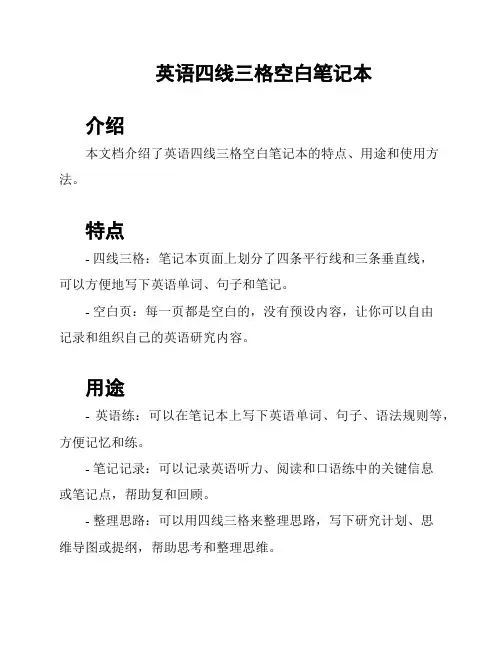 英语四线三格空白笔记本

介绍

本文档介绍了英语四线三格空白笔记本的特点、用途和使用方法。

特点

- 四线三格：笔记本页面上划分了四条平行线和三条垂直线，可以方便地写下英语单词、句子和笔记。

- 空白页：每一页都是空白的，没有预设内容，让你可以自由记录和组织自己的英语研究内容。

用途

- 英语练：可以在笔记本上写下英语单词、句子、语法规则等，方便记忆和练。

- 笔记记录：可以记录英语听力、阅读和口语练中的关键信息或笔记点，帮助复和回顾。

- 整理思路：可以用四线三格来整理思路，写下研究计划、思维导图或提纲，帮助思考和整理思维。